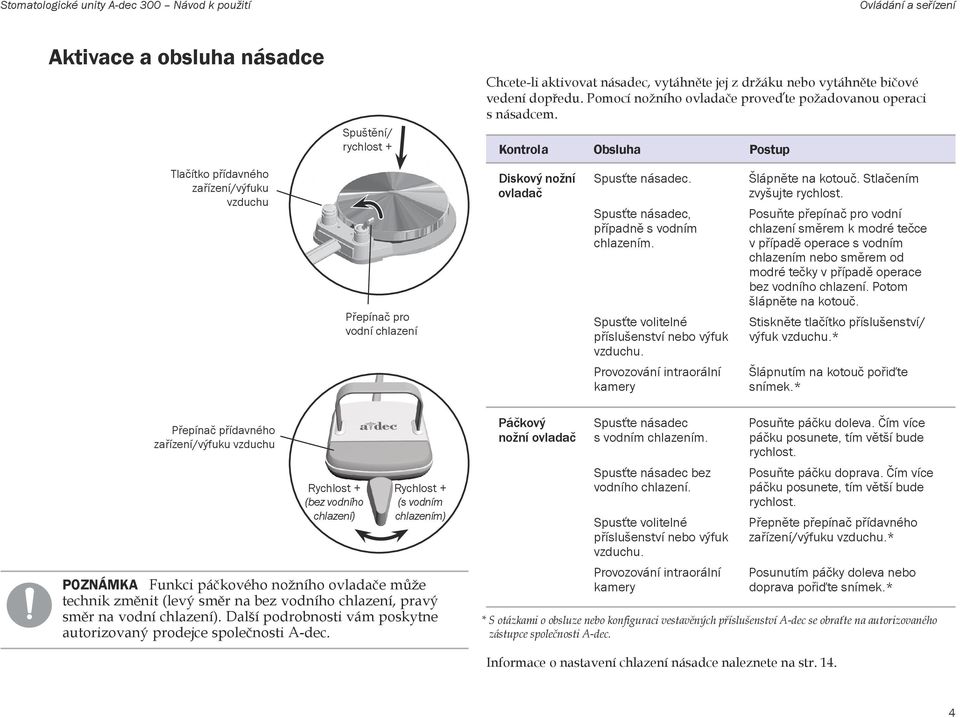 Stomatologické unity A-dec 300 – Návod k použití

Ovládání a seřízení

Aktivace a obsluha násadce

Spuštění/ rychlost +

Tlačítko přídavného zařízení/výfuku vzduchu

Přepínač pro vodní chlazení

Přepínač přídavného zařízení/výfuku vzduchu

a·dec

Rychlost + (bez vodního chlazení)

Rychlost + (s vodním chlazením)

POZNÁMKA Funkci páčkového nožního ovladače může technik změnit (levý směr na bez vodního chlazení, pravý směr na vodní chlazení). Další podrobnosti vám poskytne autorizovaný prodejce společnosti A-dec.

Chcete-li aktivovat násadec, vytáhněte jej z držáku nebo vytáhněte bičové vedení dopředu. Pomocí nožního ovladače proveďte požadovanou operaci s násadcem.

| Kontrola | Obsluha | Postup |
|---|---|---|
| Diskový nožní ovladač | Spusťte násadec. | Šlápněte na kotouč. Stlačením zvyšujte rychlost. |
| | Spusťte násadec, případně s vodním chlazením. | Posuňte přepínač pro vodní chlazení směrem k modré tečce v případě operace s vodním chlazením nebo směrem od modré tečky v případě operace bez vodního chlazení. Potom šlápněte na kotouč. |
| | Spusťte volitelné příslušenství nebo výfuk vzduchu. | Stiskněte tlačítko příslušenství/ výfuk vzduchu.* |
| | Provozování intraorální kamery | Šlápnutím na kotouč pořiďte snímek.* |
| Páčkový nožní ovladač | Spusťte násadec s vodním chlazením. | Posuňte páčku doleva. Čím více páčku posunete, tím větší bude rychlost. |
| | Spusťte násadec bez vodního chlazení. | Posuňte páčku doprava. Čím více páčku posunete, tím větší bude rychlost. |
| | Spusťte volitelné příslušenství nebo výfuk vzduchu. | Přepněte přepínač přídavného zařízení/výfuku vzduchu.* |
| | Provozování intraorální kamery | Posunutím páčky doleva nebo doprava pořiďte snímek.* |

* S otázkami o obsluze nebo konfiguraci vestavěných příslušenství A-dec se obraťte na autorizovaného zástupce společnosti A-dec.

Informace o nastavení chlazení násadce naleznete na str. 14.

4